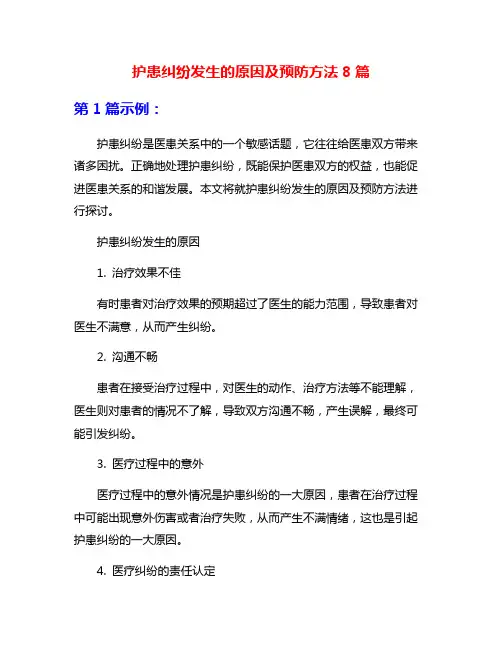 护患纠纷发生的原因及预防方法 8 篇

第 1 篇示例：

护患纠纷是医患关系中的一个敏感话题，它往往给医患双方带来诸多困扰。正确地处理护患纠纷，既能保护医患双方的权益，也能促进医患关系的和谐发展。本文将就护患纠纷发生的原因及预防方法进行探讨。

护患纠纷发生的原因

1. 治疗效果不佳

有时患者对治疗效果的预期超过了医生的能力范围，导致患者对医生不满意，从而产生纠纷。

2. 沟通不畅

患者在接受治疗过程中，对医生的动作、治疗方法等不能理解，医生则对患者的情况不了解，导致双方沟通不畅，产生误解，最终可能引发纠纷。

3. 医疗过程中的意外

医疗过程中的意外情况是护患纠纷的一大原因，患者在治疗过程中可能出现意外伤害或者治疗失败，从而产生不满情绪，这也是引起护患纠纷的一大原因。

4. 医疗纠纷的责任认定